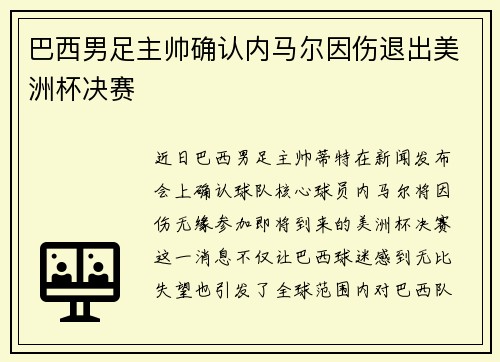 巴西男足主帅确认内马尔因伤退出美洲杯决赛

近日巴西男足主帅蒂特在新闻发布会上确认球队核心球员内马尔将因伤无缘参加即将到来的美洲杯决赛这一消息不仅让巴西球迷感到无比失望也引发了全球范围内对巴西队